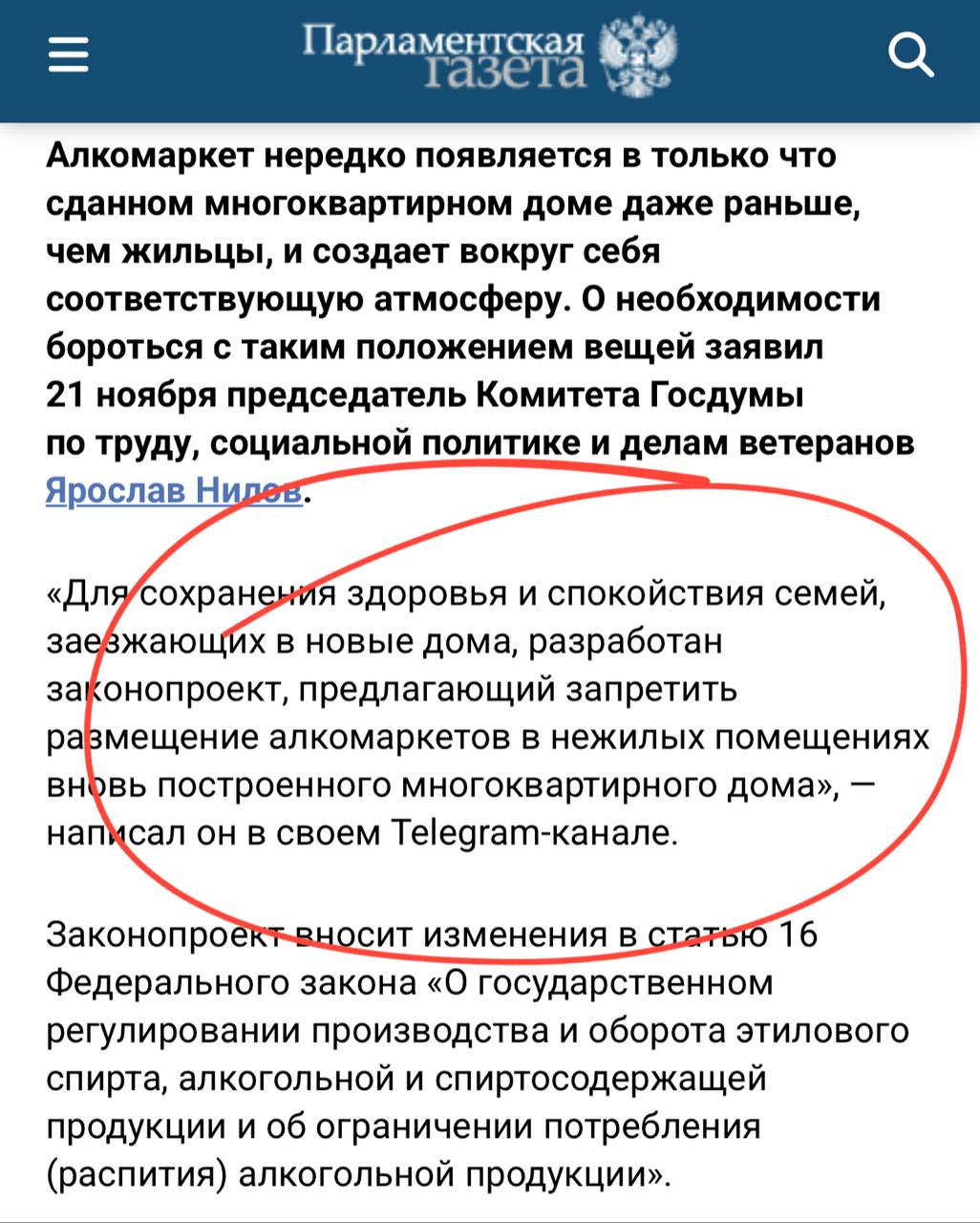 Парламентская газета

Алкомаркет нередко появляется в только что сданном многоквартирном доме даже раньше, чем жильцы, и создает вокруг себя соответствующую атмосферу. О необходимости бороться с таким положением вещей заявил 21 ноября председатель Комитета Госдумы по труду, социальной политике и делам ветеранов Ярослав Нилов.

«Для сохранения здоровья и спокойствия семей, заезжающих в новые дома, разработан законопроект, предлагающий запретить размещение алкомаркетов в нежилых помещениях вновь построенного многоквартирного дома», — написал он в своем Telegram-канале.

Законопроект вносит изменения в статью 16 Федерального закона «О государственном регулировании производства и оборота этилового спирта, алкогольной и спиртосодержащей продукции и об ограничении потребления (распития) алкогольной продукции».